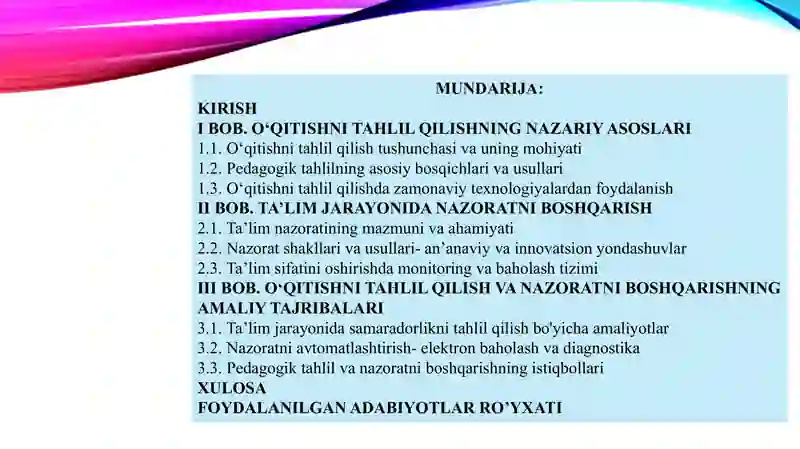 MUNDARIJA:
KIRISH
I BOB. O‘QITISHNI TAHLIL QILISHNING NAZARIY ASOSLARI
1.1. O‘qitishni tahlil qilish tushunchasi va uning mohiyati
1.2. Pedagogik tahlilning asosiy bosqichlari va usullari
1.3. O‘qitishni tahlil qilishda zamonaviy texnologiyalardan foydalanish
II BOB. TA’LIM JARAYONIDA NAZORATNI BOSHQARISH
2.1. Ta’lim nazoratining mazmuni va ahamiyati
2.2. Nazorat shakllari va usullari- an’anaviy va innovatsion yondashuvlar
2.3. Ta’lim sifatini oshirishda monitoring va baholash tizimi
III BOB. O‘QITISHNI TAHLIL QILISH VA NAZORATNI BOSHQARISHNING AMALIY TAJRIBALARI
3.1. Ta’lim jarayonida samaradorlikni tahlil qilish bo'yicha amaliyotlar
3.2. Nazoratni avtomatlashtirish- elektron baholash va diagnostika
3.3. Pedagogik tahlil va nazoratni boshqarishning istiqbollari
XULOSA
FOYDALANILGAN ADABIYOTLAR RO’YXATI